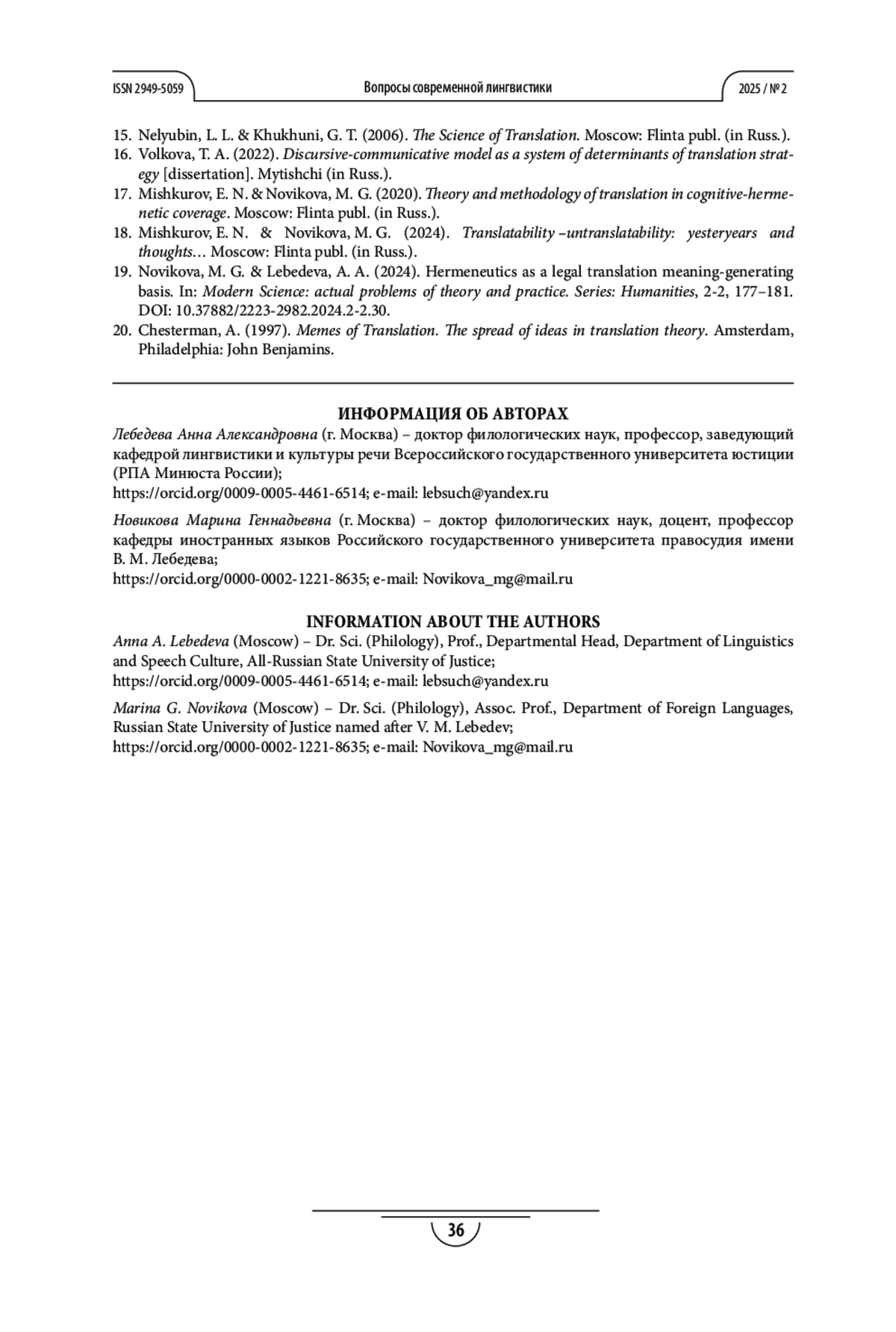 ISSN 2949-5059

Вопросы современной лингвистики

2025 / № 2

15. Nelyubin, L. L. & Khukhuni, G. T. (2006). The Science of Translation. Moscow: Flinta publ. (in Russ.).
16. Volkova, T. A. (2022). Discursive-communicative model as a system of determinants of translation strategy [dissertation]. Mytishchi (in Russ.).
17. Mishkurov, E. N. & Novikova, M. G. (2020). Theory and methodology of translation in cognitive-hermenetic coverage. Moscow: Flinta publ. (in Russ.).
18. Mishkurov, E. N. & Novikova, M. G. (2024). Translatability –untranslatability: yesteryears and thoughts… Moscow: Flinta publ. (in Russ.).
19. Novikova, M. G. & Lebedeva, A. A. (2024). Hermeneutics as a legal translation meaning-generating basis. In: Modern Science: actual problems of theory and practice. Series: Humanities, 2-2, 177–181. DOI: 10.37882/2223-2982.2024.2-2.30.
20. Chesterman, A. (1997). Memes of Translation. The spread of ideas in translation theory. Amsterdam, Philadelphia: John Benjamins.

ИНФОРМАЦИЯ ОБ АВТОРАХ
Лебедева Анна Александровна (г. Москва) – доктор филологических наук, профессор, заведующий кафедрой лингвистики и культуры речи Всероссийского государственного университета юстиции (РПА Минюста России);
https://orcid.org/0009-0005-4461-6514; e-mail: lebsuch@yandex.ru

Новикова Марина Геннадьевна (г. Москва) – доктор филологических наук, доцент, профессор кафедры иностранных языков Российского государственного университета правосудия имени В. М. Лебедева;
https://orcid.org/0000-0002-1221-8635; e-mail: Novikova_mg@mail.ru

INFORMATION ABOUT THE AUTHORS
Anna A. Lebedeva (Moscow) – Dr. Sci. (Philology), Prof., Departmental Head, Department of Linguistics and Speech Culture, All-Russian State University of Justice;
https://orcid.org/0009-0005-4461-6514; e-mail: lebsuch@yandex.ru

Marina G. Novikova (Moscow) – Dr. Sci. (Philology), Assoc. Prof., Department of Foreign Languages, Russian State University of Justice named after V. M. Lebedev;
https://orcid.org/0000-0002-1221-8635; e-mail: Novikova_mg@mail.ru

36